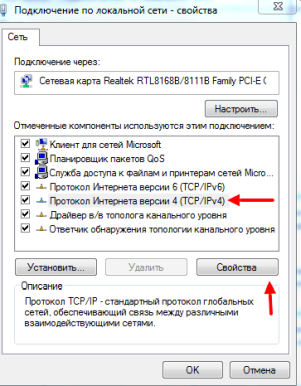 Подключение по локальной сети - свойства

Сеть

Подключение через:

Сетевая карта Realtek RTL8168B/8111B Family PCI-E (

Настроить...

Отмеченные компоненты используются этим подключением:

Клиент для сетей Microsoft
Планировщик пакетов QoS
Служба доступа к файлам и принтерам сетей Micro...
Протокол Интернета версии 6 (TCP/IPv6)
Протокол Интернета версии 4 (TCP/IPv4)
Драйвер в/в тополога канального уровня
Ответчик обнаружения топологии канального уровня

Установить... Удалить Свойства

Описание

Протокол TCP/IP - стандартный протокол глобальных сетей, обеспечивающий связь между различными взаимодействующими сетями.

OK Отмена